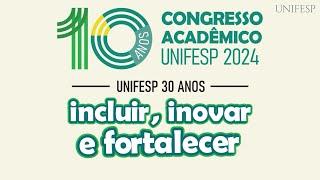 UNIFESP

10 ANOS

CONGRESSO ACADÊMICO UNIFESP 2024

UNIFESP 30 ANOS

incluir, inovar e fortalecer